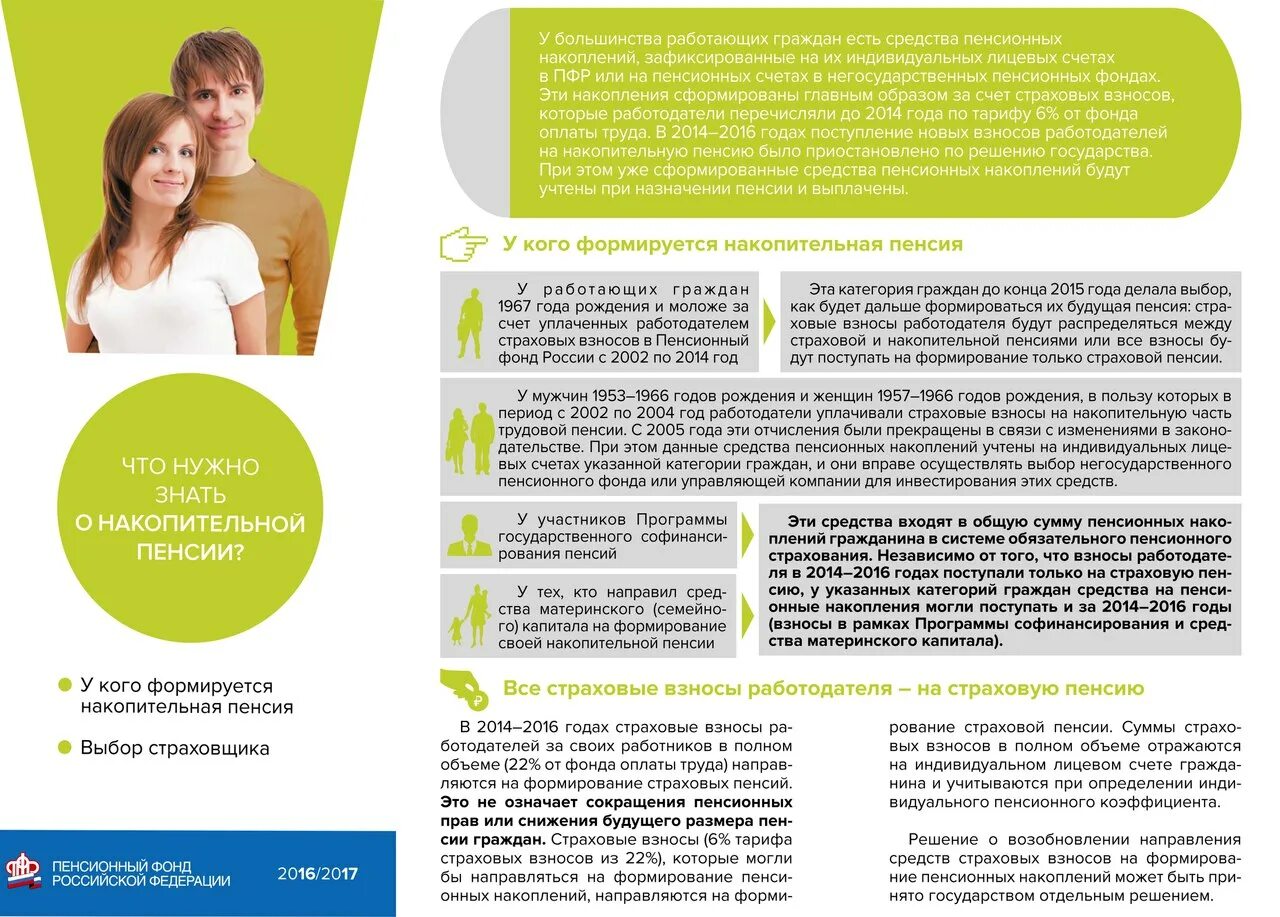 ЧТО НУЖНО ЗНАТЬ О НАКОПИТЕЛЬНОЙ ПЕНСИИ?

У кого формируется накопительная пенсия

Выбор страховщика

ПЕНСИОННЫЙ ФОНД РОССИЙСКОЙ ФЕДЕРАЦИИ

2016/2017

У большинства работающих граждан есть средства пенсионных накоплений, зафиксированные на их индивидуальных лицевых счетах в ПФР или на пенсионных счетах в негосударственных пенсионных фондах. Эти накопления сформированы главным образом за счет страховых взносов, которые работодатели перечисляли до 2014 года по тарифу 6% от фонда оплаты труда. В 2014–2016 годах поступление новых взносов работодателей на накопительную пенсию было приостановлено по решению государства. При этом уже сформированные средства пенсионных накоплений будут учтены при назначении пенсии и выплачены.

У кого формируется накопительная пенсия

У работающих граждан 1967 года рождения и моложе за счет уплаченных работодателем страховых взносов в Пенсионный фонд России с 2002 по 2014 год

Эта категория граждан до конца 2015 года делала выбор, как будет дальше формироваться их будущая пенсия: страховые взносы работодателя будут распределяться между страховой и накопительной пенсиями или все взносы будут поступать на формирование только страховой пенсии.

У мужчин 1953–1966 годов рождения и женщин 1957–1966 годов рождения, в пользу которых в период с 2002 по 2004 год работодатели уплачивали страховые взносы на накопительную часть трудовой пенсии. С 2005 года эти отчисления были прекращены в связи с изменениями в законодательстве. При этом данные средства пенсионных накоплений учтены на индивидуальных лицевых счетах указанной категории граждан, и они вправе осуществлять выбор негосударственного пенсионного фонда или управляющей компании для инвестирования этих средств.

У участников Программы государственного софинансирования пенсий

У тех, кто направил средства материнского (семейного) капитала на формирование своей накопительной пенсии

Эти средства входят в общую сумму пенсионных накоплений гражданина в системе обязательного пенсионного страхования. Независимо от того, что взносы работодателя в 2014–2016 годах поступали только на страховую пенсию, у указанных категорий граждан средства на пенсионные накопления могли поступать и за 2014–2016 годы (взносы в рамках Программы софинансирования и средства материнского капитала).

Все страховые взносы работодателя – на страховую пенсию

В 2014–2016 годах страховые взносы работодателей за своих работников в полном объеме (22% от фонда оплаты труда) направляются на формирование страховых пенсий. Это не означает сокращения пенсионных прав или снижения будущего размера пенсии граждан. Страховые взносы (6% тарифа страховых взносов из 22%), которые могли бы направляться на формирование пенсионных накоплений, направляются на формирование страховой пенсии. Суммы страховых взносов в полном объеме отражаются на индивидуальном лицевом счете гражданина и учитываются при определении индивидуального пенсионного коэффициента.

Решение о возобновлении направления средств страховых взносов на формирование пенсионных накоплений может быть принято государством отдельным решением.